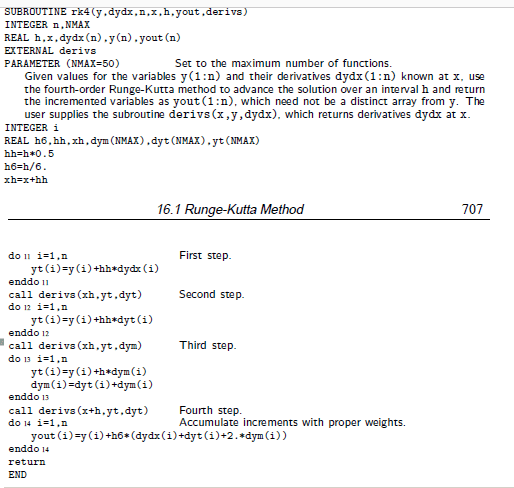 SUBROUTINE rk4(y,dydx,n,x,h,yout,derivs)
INTEGER n,NMAX
REAL h,x,dydx(n),y(n),yout(n)
EXTERNAL derivs
PARAMETER (NMAX=50) Set to the maximum number of functions.

Given values for the variables y(1:n) and their derivatives dydx(1:n) known at x, use the fourth-order Runge-Kutta method to advance the solution over an interval h and return the incremented variables as yout(1:n), which need not be a distinct array from y. The user supplies the subroutine derivs(x,y,dydx), which returns derivatives dydx at x.

INTEGER i
REAL h6,hh,xh,dym(NMAX),dyt(NMAX),yt(NMAX)
hh=h*0.5
h6=h/6.
xh=x+hh

16.1 Runge-Kutta Method 707

do 11 i=1,n First step.
yt(i)=y(i)+hh*dydx(i)
enddo 11
call derivs(xh,yt,dyt) Second step.
do 12 i=1,n
yt(i)=y(i)+hh*dyt(i)
enddo 12
call derivs(xh,yt,dym) Third step.
do 13 i=1,n
yt(i)=y(i)+h*dym(i)
dym(i)=dyt(i)+dym(i)
enddo 13
call derivs(x+h,yt,dyt) Fourth step.
do 14 i=1,n Accumulate increments with proper weights.
yout(i)=y(i)+h6*(dydx(i)+dyt(i)+2.*dym(i))
enddo 14
return
END